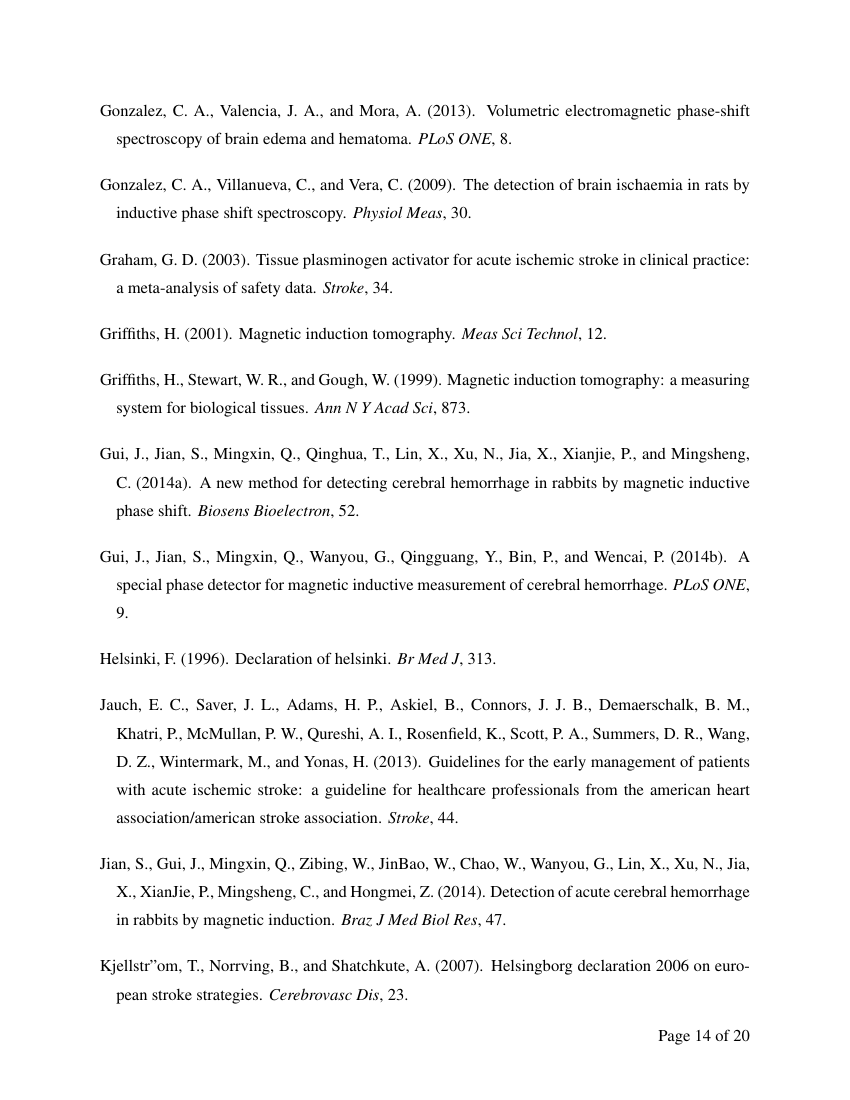 Gonzalez, C. A., Valencia, J. A., and Mora, A. (2013). Volumetric electromagnetic phase-shift spectroscopy of brain edema and hematoma. PLoS ONE, 8.

Gonzalez, C. A., Villanueva, C., and Vera, C. (2009). The detection of brain ischaemia in rats by inductive phase shift spectroscopy. Physiol Meas, 30.

Graham, G. D. (2003). Tissue plasminogen activator for acute ischemic stroke in clinical practice: a meta-analysis of safety data. Stroke, 34.

Griffiths, H. (2001). Magnetic induction tomography. Meas Sci Technol, 12.

Griffiths, H., Stewart, W. R., and Gough, W. (1999). Magnetic induction tomography: a measuring system for biological tissues. Ann N Y Acad Sci, 873.

Gui, J., Jian, S., Mingxin, Q., Qinghua, T., Lin, X., Xu, N., Jia, X., Xianjie, P., and Mingsheng, C. (2014a). A new method for detecting cerebral hemorrhage in rabbits by magnetic inductive phase shift. Biosens Bioelectron, 52.

Gui, J., Jian, S., Mingxin, Q., Wanyou, G., Qingguang, Y., Bin, P., and Wencai, P. (2014b). A special phase detector for magnetic inductive measurement of cerebral hemorrhage. PLoS ONE, 9.

Helsinki, F. (1996). Declaration of helsinki. Br Med J, 313.

Jauch, E. C., Saver, J. L., Adams, H. P., Askiel, B., Connors, J. J. B., Demaerschalk, B. M., Khatri, P., McMullan, P. W., Qureshi, A. I., Rosenfield, K., Scott, P. A., Summers, D. R., Wang, D. Z., Wintermark, M., and Yonas, H. (2013). Guidelines for the early management of patients with acute ischemic stroke: a guideline for healthcare professionals from the american heart association/american stroke association. Stroke, 44.

Jian, S., Gui, J., Mingxin, Q., Zibing, W., JinBao, W., Chao, W., Wanyou, G., Lin, X., Xu, N., Jia, X., XianJie, P., Mingsheng, C., and Hongmei, Z. (2014). Detection of acute cerebral hemorrhage in rabbits by magnetic induction. Braz J Med Biol Res, 47.

Kjellstr"om, T., Norrving, B., and Shatchkute, A. (2007). Helsingborg declaration 2006 on european stroke strategies. Cerebrovasc Dis, 23.

Page 14 of 20